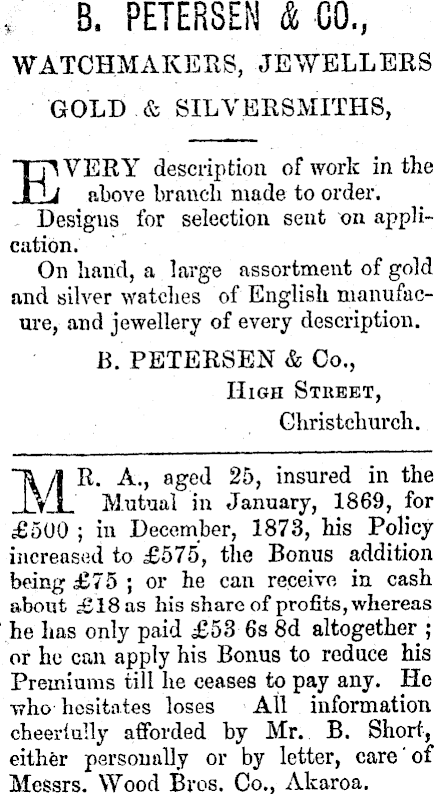 B. PETERSEN & CO.,

WATCHMAKERS, JEWELLERS

GOLD & SILVERSMITHS,

EVERY description of work in the above branch made to order.

Designs for selection sent on application.

On hand, a large assortment of gold and silver watches of English manufacure, and jewellery of every description.

B. PETERSEN & Co.,
HIGH STREET,
Christchurch.

MR. A., aged 25, insured in the Mutual in January, 1869, for £500; in December, 1873, his Policy increased to £575, the Bonus addition being £75; or he can receive in cash about £18 as his share of profits, whereas he has only paid £53 6s 8d altogether; or he can apply his Bonus to reduce his Premiums till he ceases to pay any. He who hesitates loses All information cheerfully afforded by Mr. B. Short, either personally or by letter, care of Messrs. Wood Bros. Co., Akaroa.